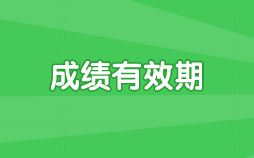 成绩有效期